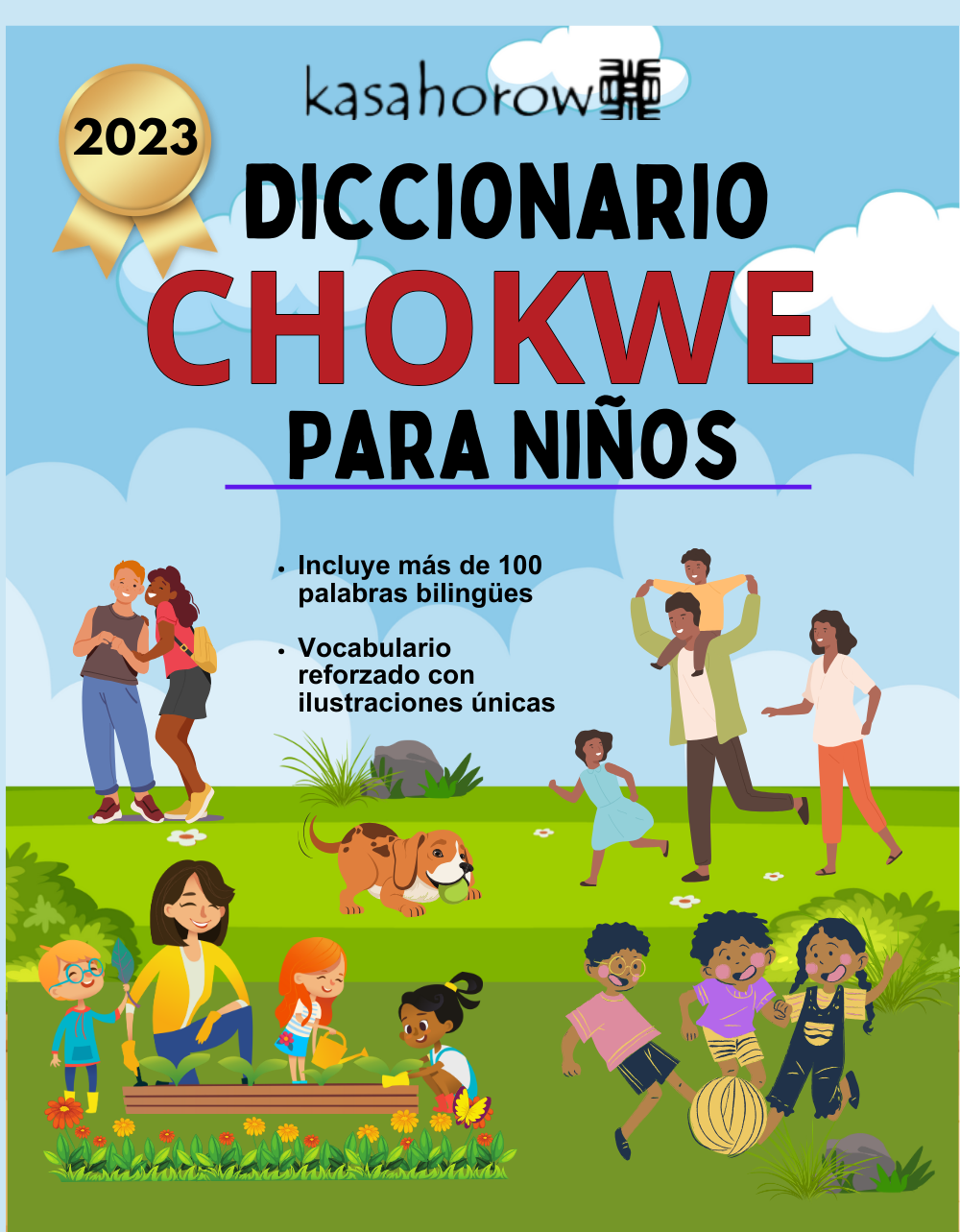 2023

kasahorow

DICCIONARIO

CHOKWE

PARA NIÑOS

• Incluye más de 100 palabras bilingües

• Vocabulario reforzado con ilustraciones únicas